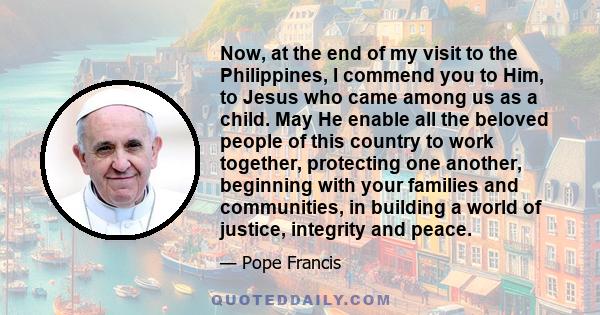 Now, at the end of my visit to the Philippines, I commend you to Him, to Jesus who came among us as a child. May He enable all the beloved people of this country to work together, protecting one another, beginning with your families and communities, in building a world of justice, integrity and peace.

— Pope Francis

QUOTEDDAILY.COM